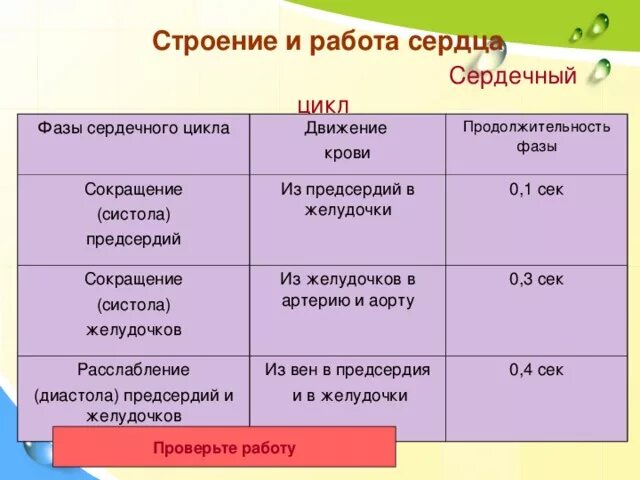 Строение и работа сердца

Сердечный цикл

| Фазы сердечного цикла | Движение крови | Продолжительность фазы |
|---|---|---|
| Сокращение (систола) предсердий | Из предсердий в желудочки | 0,1 сек |
| Сокращение (систола) желудочков | Из желудочков в артерию и аорту | 0,3 сек |
| Расслабление (диастола) предсердий и желудочков | Из вен в предсердия и в желудочки | 0,4 сек |

Проверьте работу